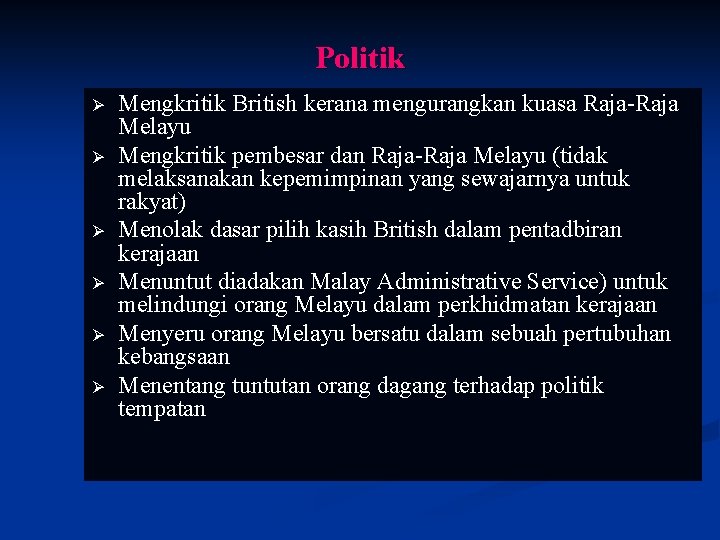 Politik

➢ Mengkritik British kerana mengurangkan kuasa Raja-Raja Melayu

➢ Mengkritik pembesar dan Raja-Raja Melayu (tidak melaksanakan kepemimpinan yang sewajarnya untuk rakyat)

➢ Menolak dasar pilih kasih British dalam pentadbiran kerajaan

➢ Menuntut diadakan Malay Administrative Service) untuk melindungi orang Melayu dalam perkhidmatan kerajaan

➢ Menyeru orang Melayu bersatu dalam sebuah pertubuhan kebangsaan

➢ Menentang tuntutan orang dagang terhadap politik tempatan